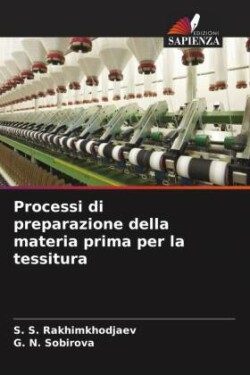 EDIZIONI
SAPIENZA

Processi di preparazione della materia prima per la tessitura

S. S. Rakhimkhodjaev
G. N. Sobirova